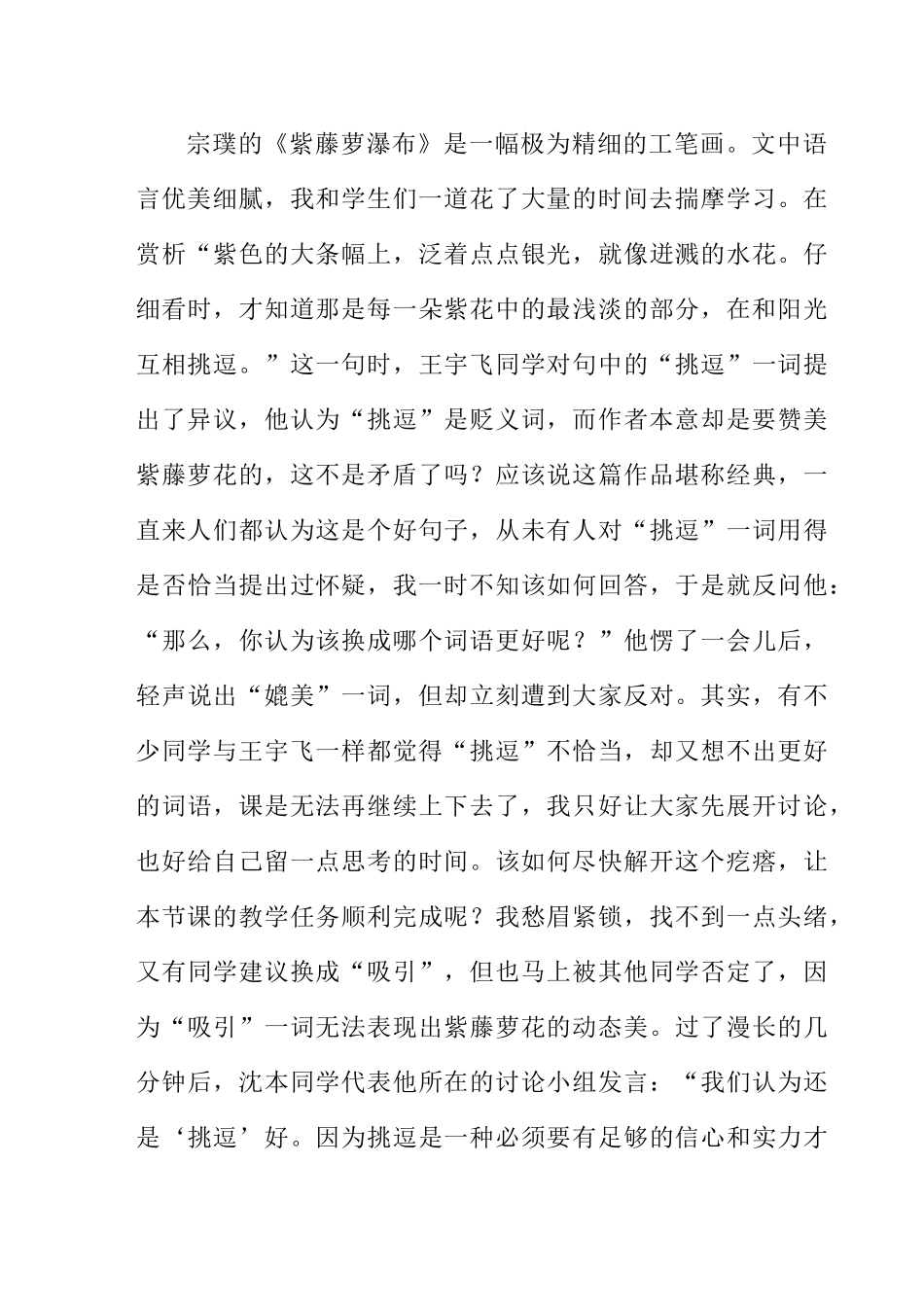 宗璞的《紫藤萝瀑布》是一幅极为精细的工笔画。文中语言优美细腻，我和学生们一道花了大量的时间去揣摩学习。在赏析“紫色的大条幅上，泛着点点银光，就像迸溅的水花。仔细看时，才知道那是每一朵紫花中的最浅淡的部分，在和阳光互相挑逗。”这一句时，王宇飞同学对句中的“挑逗”一词提出了异议，他认为“挑逗”是贬义词，而作者本意却是要赞美紫藤萝花的，这不是矛盾了吗？应该说这篇作品堪称经典，一直来人们都认为这是个好句子，从未有人对“挑逗”一词用得是否恰当提出过怀疑，我一时不知该如何回答，于是就反问他：“那么，你认为该换成哪个词语更好呢？”他愣了一会儿后，轻声说出“媲美”一词，但却立刻遭到大家反对。其实，有不少同学与王宇飞一样都觉得“挑逗”不恰当，却又想不出更好的词语，课是无法再继续上下去了，我只好让大家先展开讨论，也好给自己留一点思考的时间。该如何尽快解开这个疙瘩，让本节课的教学任务顺利完成呢？我愁眉紧锁，找不到一点头绪，又有同学建议换成“吸引”，但也马上被其他同学否定了，因为“吸引”一词无法表现出紫藤萝花的动态美。过了漫长的几分钟后，沈本同学代表他所在的讨论小组发言：“我们认为还是‘挑逗’好。因为挑逗是一种必须要有足够的信心和实力才